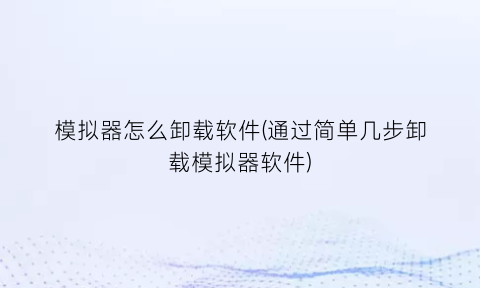 模拟器怎么卸载软件(通过简单几步卸载模拟器软件)